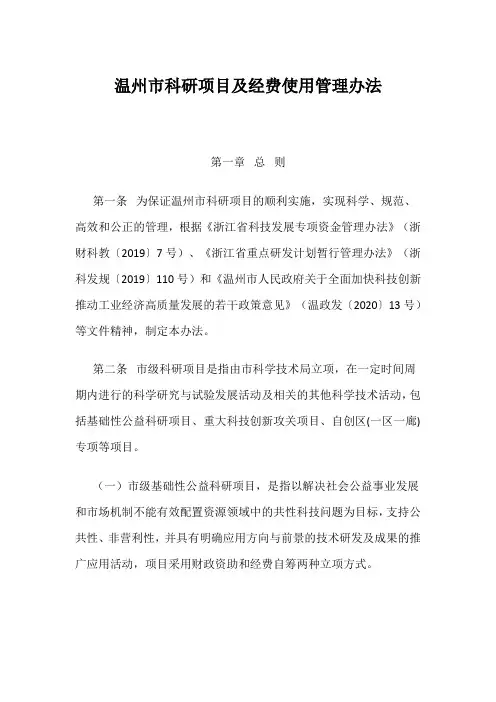 温州市科研项目及经费使用管理办法

第一章 总 则

第一条 为保证温州市科研项目的顺利实施，实现科学、规范、高效和公正的管理，根据《浙江省科技发展专项资金管理办法》（浙财科教〔2019〕7号）、《浙江省重点研发计划暂行管理办法》（浙科发规〔2019〕110号）和《温州市人民政府关于全面加快科技创新推动工业经济高质量发展的若干政策意见》（温政发〔2020〕13号）等文件精神，制定本办法。

第二条 市级科研项目是指由市科学技术局立项，在一定时间周期内进行的科学研究与试验发展活动及相关的其他科学技术活动，包括基础性公益科研项目、重大科技创新攻关项目、自创区(一区一廊)专项等项目。

（一）市级基础性公益科研项目，是指以解决社会公益事业发展和市场机制不能有效配置资源领域中的共性科技问题为目标，支持公共性、非营利性，并具有明确应用方向与前景的技术研发及成果的推广应用活动，项目采用财政资助和经费自筹两种立项方式。